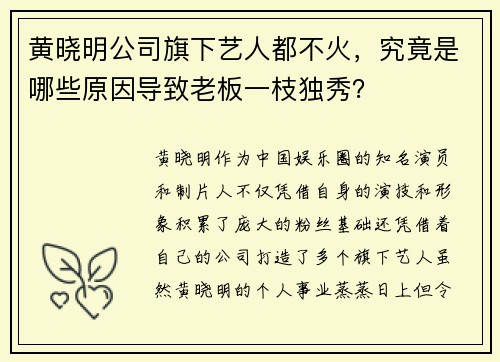 黄晓明公司旗下艺人都不火，究竟是哪些原因导致老板一枝独秀?

黄晓明作为中国娱乐圈的知名演员和制片人不仅凭借自身的演技和形象积累了庞大的粉丝基础还凭借着自己的公司打造了多个旗下艺人虽然黄晓明的个人事业蒸蒸日上但令